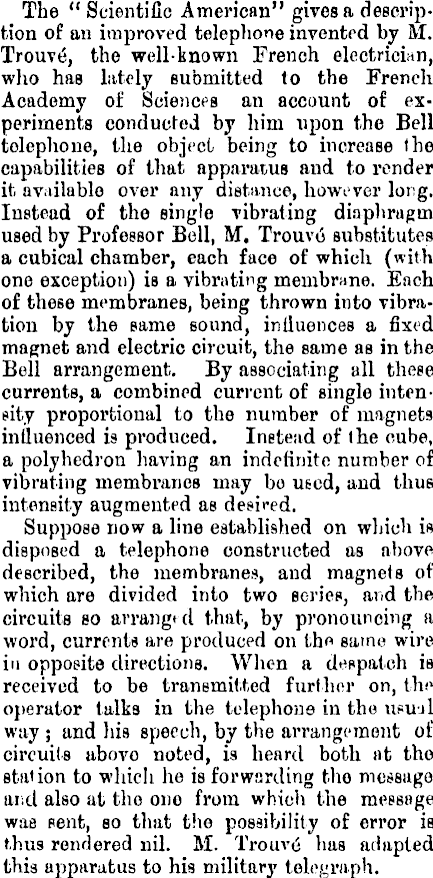 The "Scientific American" gives a description of an improved telephone invented by M. Trouvé, the well-known French electrician, who has lately submitted to the French Academy of Sciences an account of experiments conducted by him upon the Bell telephone, the object being to increase the capabilities of that apparatus and to render it available over any distance, however long. Instead of the single vibrating diaphragm used by Professor Bell, M. Trouvé substitutes a cubical chamber, each face of which (with one exception) is a vibrating membrane. Each of these membranes, being thrown into vibration by the same sound, influences a fixed magnet and electric circuit, the same as in the Bell arrangement. By associating all these currents, a combined current of single intensity proportional to the number of magnets influenced is produced. Instead of the cube, a polyhedron having an indefinite number of vibrating membranes may be used, and thus intensity augmented as desired.

Suppose now a line established on which is disposed a telephone constructed as above described, the membranes, and magnets of which are divided into two series, and the circuits so arranged that, by pronouncing a word, currents are produced on the same wire in opposite directions. When a despatch is received to be transmitted further on, the operator talks in the telephone in the usual way; and his speech, by the arrangement of circuits above noted, is heard both at the station to which he is forwarding the message and also at the one from which the message was sent, so that the possibility of error is thus rendered nil. M. Trouvé has adapted this apparatus to his military telegraph.